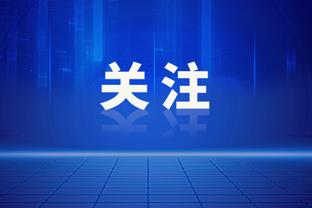 关注